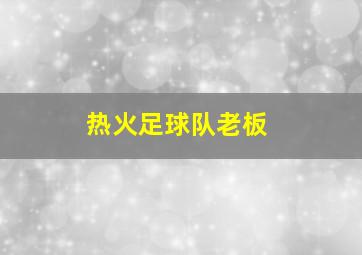 热火足球队老板